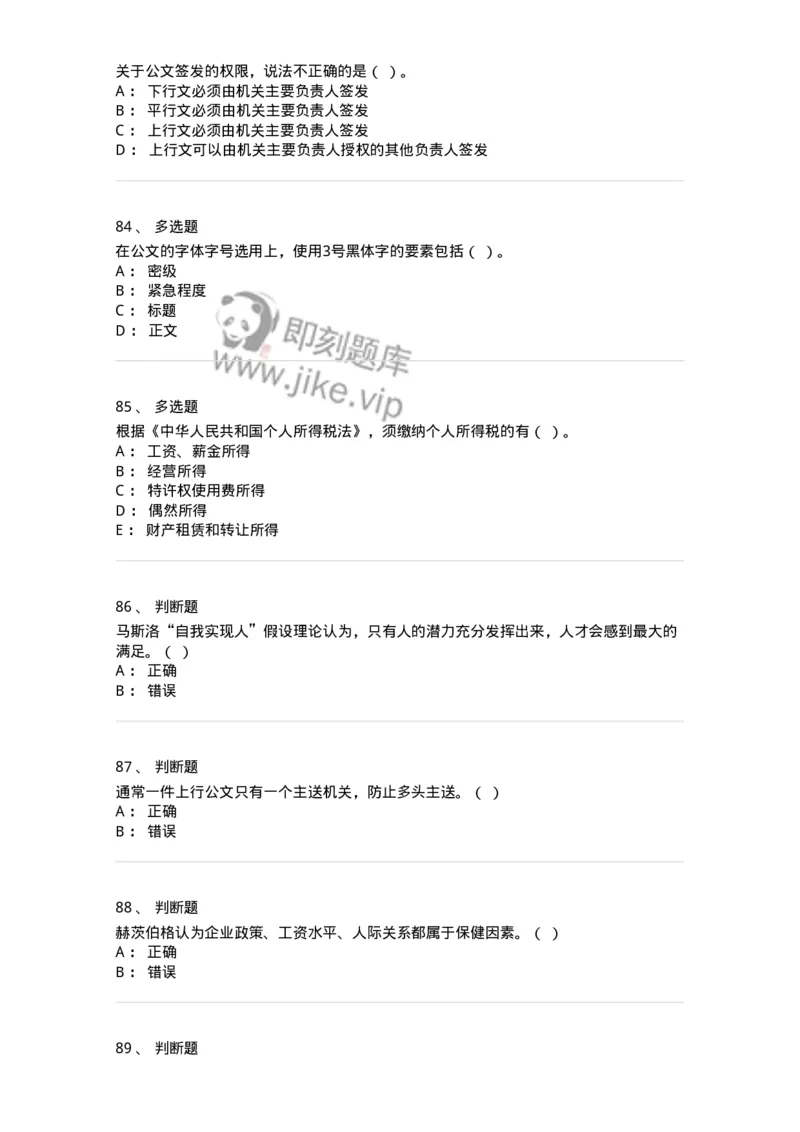 关于公文签发的权限，说法不正确的是（ ）。
A： 下行文必须由机关主要负责人签发
B： 平行文必须由机关主要负责人签发
C： 上行文必须由机关主要负责人签发
D： 上行文可以由机关主要负责人授权的其他负责人签发

84、 多选题
在公文的字体字号选用上，使用3号黑体字的要素包括（ ）。
A： 密级
B： 紧急程度
C： 标题
D： 正文

即刻题库
www.jike.vip

85、 多选题
根据《中华人民共和国个人所得税法》，须缴纳个人所得税的有（ ）。
A： 工资、薪金所得
B： 经营所得
C： 特许权使用费所得
D： 偶然所得
E： 财产租赁和转让所得

86、 判断题
马斯洛“自我实现人”假设理论认为，只有人的潜力充分发挥出来，人才会感到最大的满足。（ ）
A： 正确
B： 错误

87、 判断题
通常一件上行公文只有一个主送机关，防止多头主送。（ ）
A： 正确
B： 错误

88、 判断题
赫茨伯格认为企业政策、工资水平、人际关系都属于保健因素。（ ）
A： 正确
B： 错误

89、 判断题